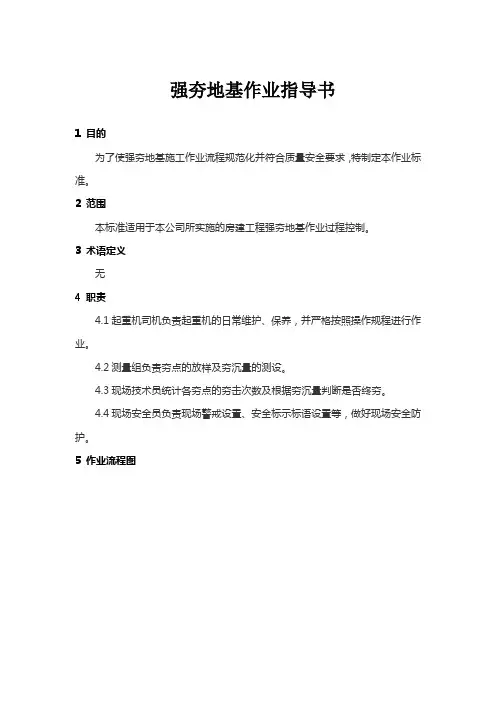 强夯地基作业指导书

1 目的

为了使强夯地基施工作业流程规范化并符合质量安全要求，特制定本作业标准。

2 范围

本标准适用于本公司所实施的房建工程强夯地基作业过程控制。

3 术语定义

无

4 职责

4.1 起重机司机负责起重机的日常维护、保养，并严格按照操作规程进行作业。

4.2 测量组负责夯点的放样及夯沉量的测设。

4.3 现场技术员统计各夯点的夯击次数及根据夯沉量判断是否终夯。

4.4 现场安全员负责现场警戒设置、安全标示标语设置等，做好现场安全防护。

5 作业流程图